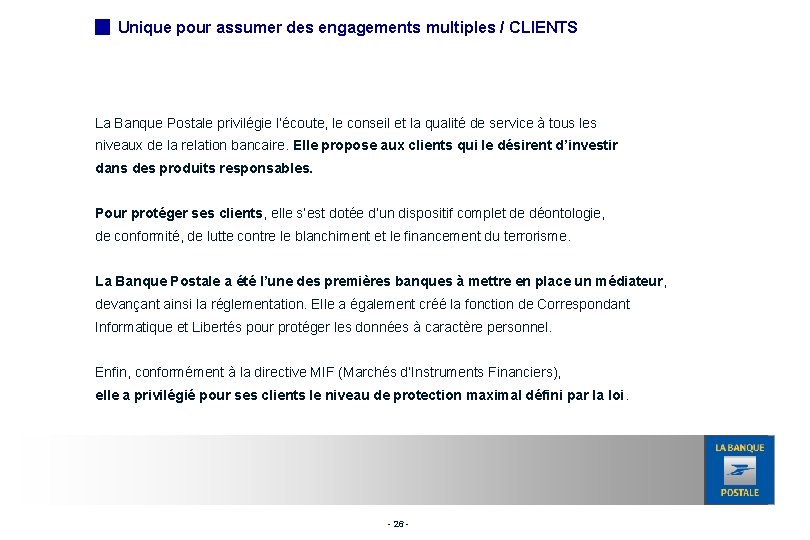 Unique pour assumer des engagements multiples / CLIENTS

La Banque Postale privilégie l'écoute, le conseil et la qualité de service à tous les niveaux de la relation bancaire. Elle propose aux clients qui le désirent d'investir dans des produits responsables.

Pour protéger ses clients, elle s'est dotée d'un dispositif complet de déontologie, de conformité, de lutte contre le blanchiment et le financement du terrorisme.

La Banque Postale a été l'une des premières banques à mettre en place un médiateur, devançant ainsi la réglementation. Elle a également créé la fonction de Correspondant Informatique et Libertés pour protéger les données à caractère personnel.

Enfin, conformément à la directive MIF (Marchés d'Instruments Financiers), elle a privilégié pour ses clients le niveau de protection maximal défini par la loi.

LA BANQUE POSTALE

- 26 -